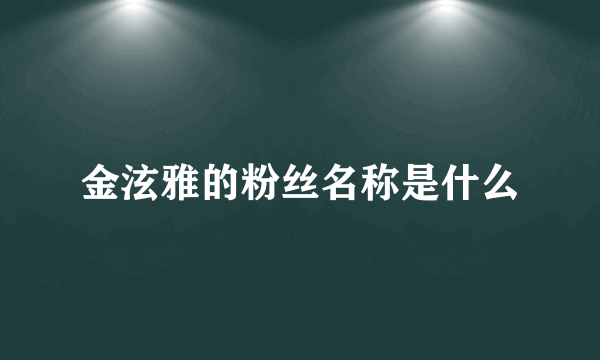 金泫雅的粉丝名称是什么